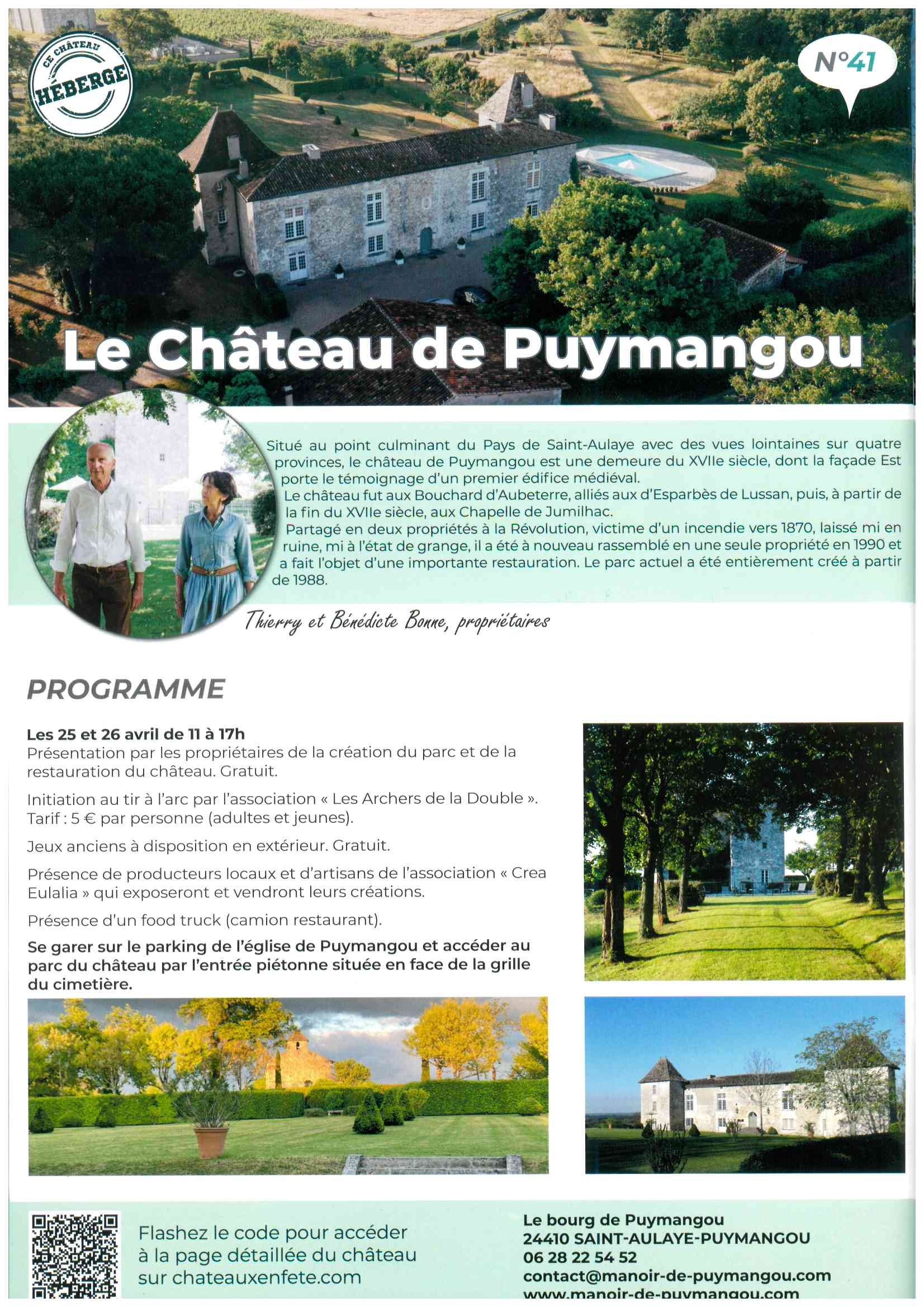 CE CHÂTEAU HÉBERGE

N°41

Le Château de Puymangou

Situé au point culminant du Pays de Saint-Aulaye avec des vues lointaines sur quatre provinces, le château de Puymangou est une demeure du XVIIe siècle, dont la façade Est porte le témoignage d'un premier édifice médiéval.
Le château fut aux Bouchard d'Aubeterre, alliés aux d'Esparbès de Lussan, puis, à partir de la fin du XVIIe siècle, aux Chapelle de Jumilhac.
Partagé en deux propriétés à la Révolution, victime d'un incendie vers 1870, laissé mi en ruine, mi à l'état de grange, il a été à nouveau rassemblé en une seule propriété en 1990 et a fait l'objet d'une importante restauration. Le parc actuel a été entièrement créé à partir de 1988.

Thierry et Bénédicte Bonne, propriétaires

PROGRAMME

Les 25 et 26 avril de 11 à 17h
Présentation par les propriétaires de la création du parc et de la restauration du château. Gratuit.

Initiation au tir à l'arc par l'association « Les Archers de la Double ». Tarif : 5 € par personne (adultes et jeunes).

Jeux anciens à disposition en extérieur. Gratuit.

Présence de producteurs locaux et d'artisans de l'association « Crea Eulalia » qui exposeront et vendront leurs créations.

Présence d'un food truck (camion restaurant).

Se garer sur le parking de l'église de Puymangou et accéder au parc du château par l'entrée piétonne située en face de la grille du cimetière.

Flashez le code pour accéder à la page détaillée du château sur chateauxenfete.com

Le bourg de Puymangou
24410 SAINT-AULAYE-PUYMANGOU
06 28 22 54 52
contact@manoir-de-puymangou.com
www.manoir-de-puymangou.com